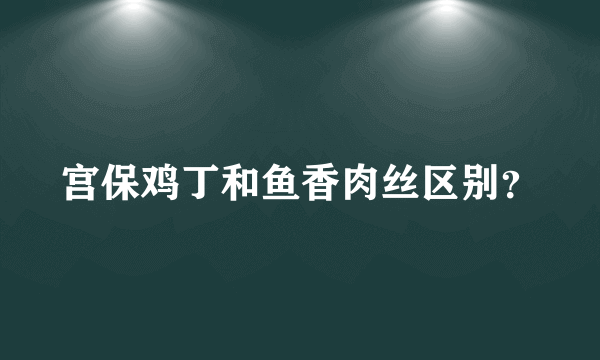 宫保鸡丁和鱼香肉丝区别？